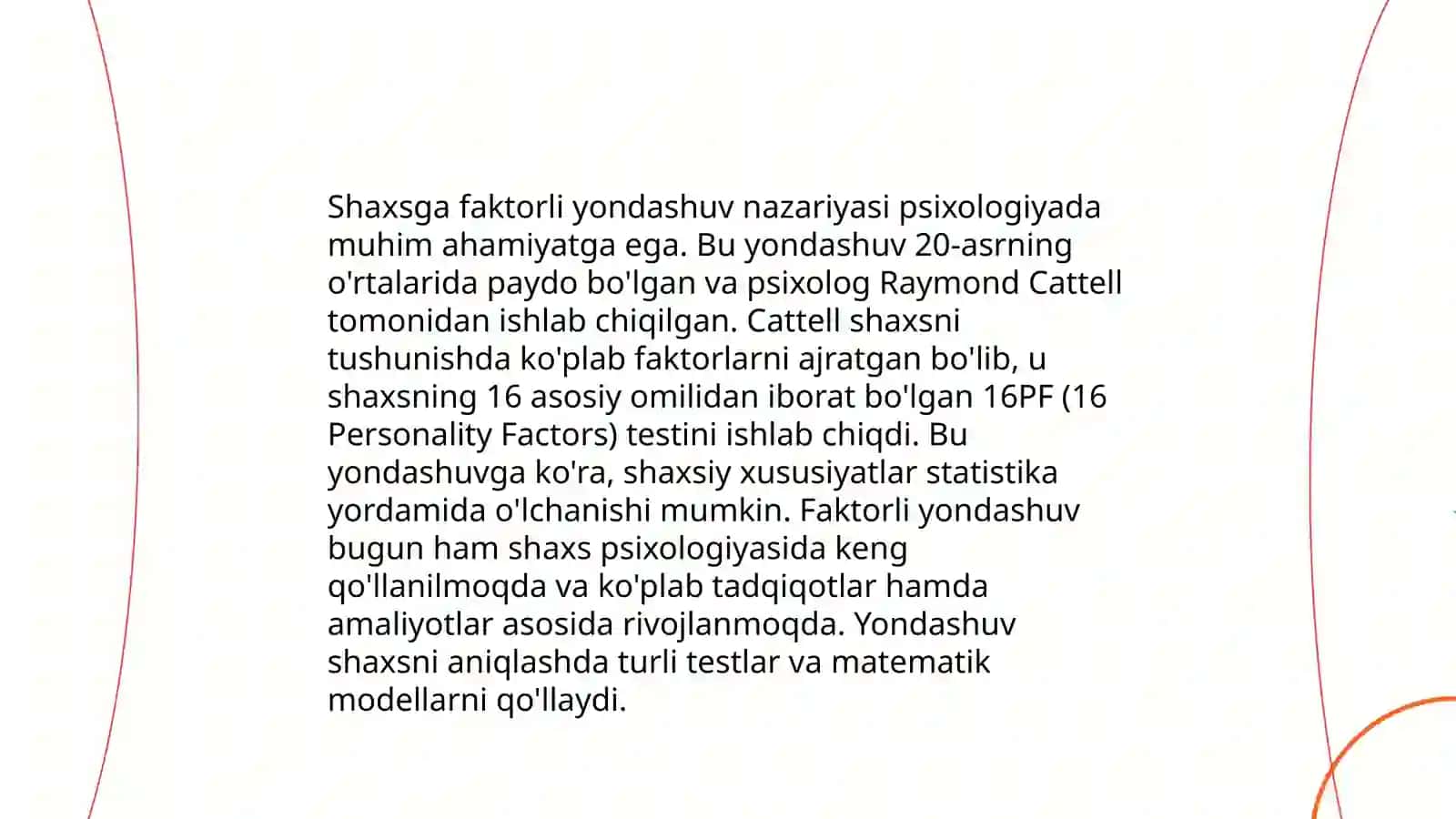 Shaxsga faktorli yondashuv nazariyasi psixologiyada muhim ahamiyatga ega. Bu yondashuv 20-asrning o'rtalarida paydo bo'lgan va psixolog Raymond Cattell tomonidan ishlab chiqilgan. Cattell shaxsni tushunishda ko'plab faktorlarni ajratgan bo'lib, u shaxsning 16 asosiy omilidan iborat bo'lgan 16PF (16 Personality Factors) testini ishlab chiqdi. Bu yondashuvga ko'ra, shaxsiy xususiyatlar statistika yordamida o'lchanishi mumkin. Faktorli yondashuv bugun ham shaxs psixologiyasida keng qo'llanilmoqda va ko'plab tadqiqotlar hamda amaliyotlar asosida rivojlanmoqda. Yondashuv shaxsni aniqlashda turli testlar va matematik modellarni qo'llaydi.